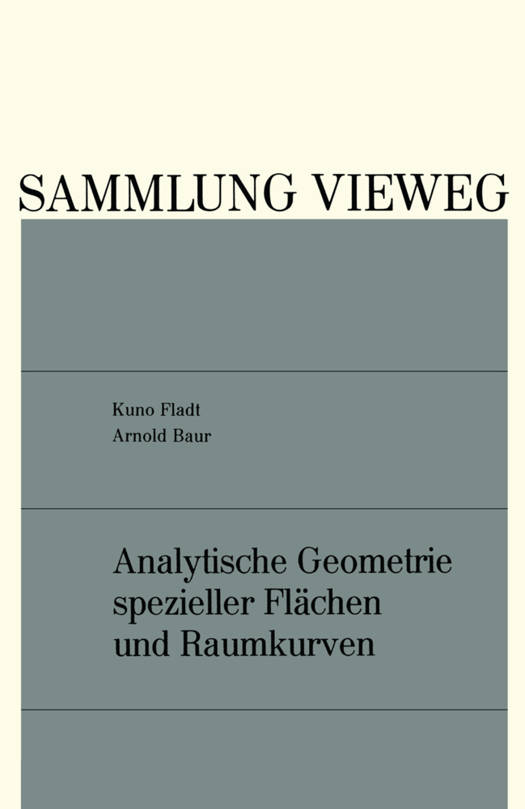 SAMMLUNG VIEWEG

Kuno Fladt
Arnold Baur

Analytische Geometrie
spezieller Flächen
und Raumkurven